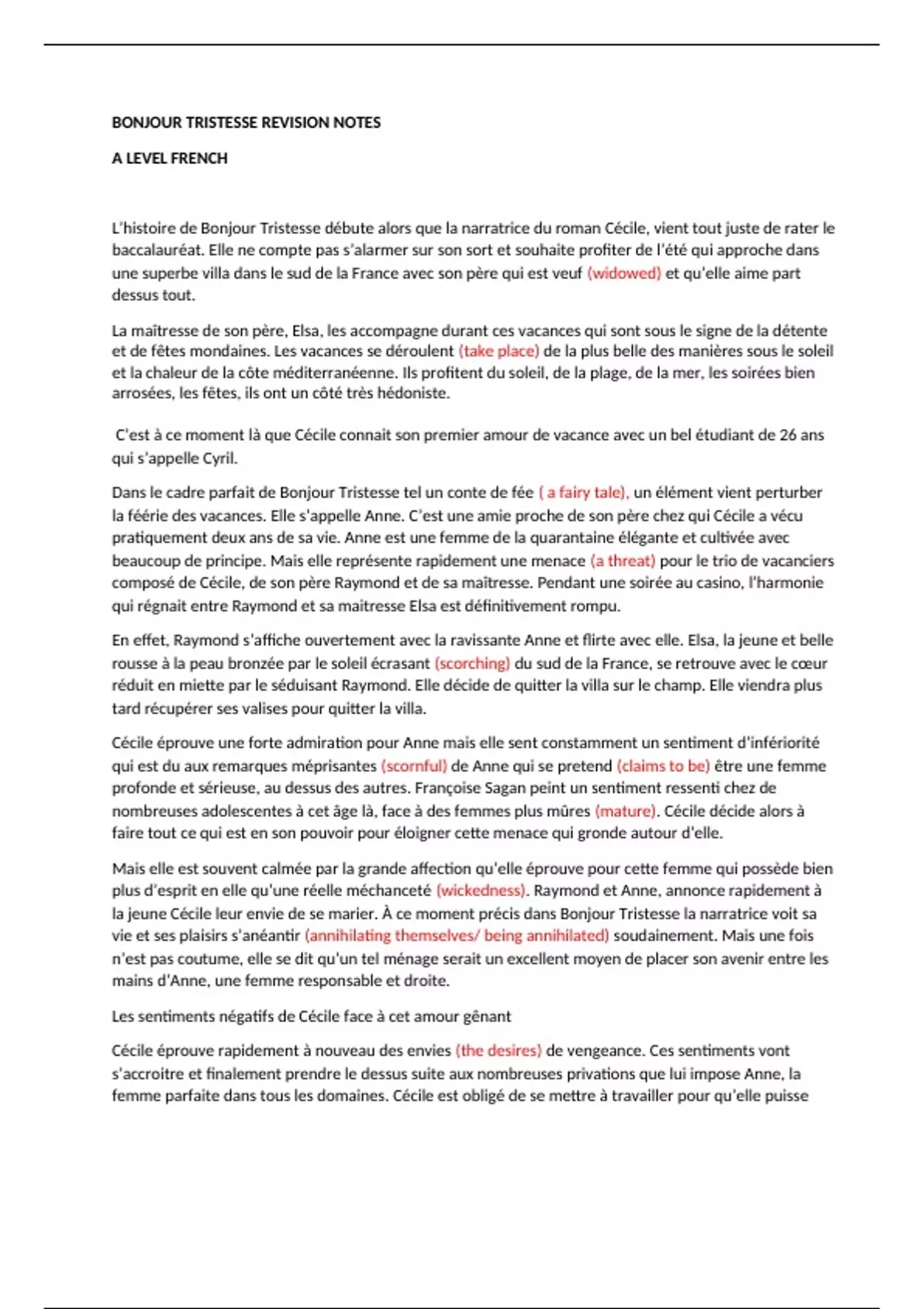 BONJOUR TRISTESSE REVISION NOTES

A LEVEL FRENCH

L'histoire de Bonjour Tristesse débute alors que la narratrice du roman Cécile, vient tout juste de rater le baccalauréat. Elle ne compte pas s'alarmer sur son sort et souhaite profiter de l'été qui approche dans une superbe villa dans le sud de la France avec son père qui est veuf (widowed) et qu'elle aime part dessus tout.

La maîtresse de son père, Elsa, les accompagne durant ces vacances qui sont sous le signe de la détente et de fêtes mondaines. Les vacances se déroulent (take place) de la plus belle des manières sous le soleil et la chaleur de la côte méditerranéenne. Ils profitent du soleil, de la plage, de la mer, les soirées bien arrosées, les fêtes, ils ont un côté très hédoniste.

C'est à ce moment là que Cécile connait son premier amour de vacance avec un bel étudiant de 26 ans qui s'appelle Cyril.

Dans le cadre parfait de Bonjour Tristesse tel un conte de fée ( a fairy tale), un élément vient perturber la féérie des vacances. Elle s'appelle Anne. C'est une amie proche de son père chez qui Cécile a vécu pratiquement deux ans de sa vie. Anne est une femme de la quarantaine élégante et cultivée avec beaucoup de principe. Mais elle représente rapidement une menace (a threat) pour le trio de vacanciers composé de Cécile, de son père Raymond et de sa maîtresse. Pendant une soirée au casino, l'harmonie qui régnait entre Raymond et sa maitresse Elsa est définitivement rompu.

En effet, Raymond s'affiche ouvertement avec la ravissante Anne et flirte avec elle. Elsa, la jeune et belle rousse à la peau bronzée par le soleil écrasant (scorching) du sud de la France, se retrouve avec le cœur réduit en miette par le séduisant Raymond. Elle décide de quitter la villa sur le champ. Elle viendra plus tard récupérer ses valises pour quitter la villa.

Cécile éprouve une forte admiration pour Anne mais elle sent constamment un sentiment d'infériorité qui est du aux remarques méprisantes (scornful) de Anne qui se pretend (claims to be) être une femme profonde et sérieuse, au dessus des autres. Françoise Sagan peint un sentiment ressenti chez de nombreuses adolescentes à cet âge là, face à des femmes plus mûres (mature). Cécile décide alors à faire tout ce qui est en son pouvoir pour éloigner cette menace qui gronde autour d'elle.

Mais elle est souvent calmée par la grande affection qu'elle éprouve pour cette femme qui possède bien plus d'esprit en elle qu'une réelle méchanceté (wickedness). Raymond et Anne, annonce rapidement à la jeune Cécile leur envie de se marier. À ce moment précis dans Bonjour Tristesse la narratrice voit sa vie et ses plaisirs s'anéantir (annihilating themselves/ being annihilated) soudainement. Mais une fois n'est pas coutume, elle se dit qu'un tel ménage serait un excellent moyen de placer son avenir entre les mains d'Anne, une femme responsable et droite.

Les sentiments négatifs de Cécile face à cet amour gênant

Cécile éprouve rapidement à nouveau des envies (the desires) de vengeance. Ces sentiments vont s'accroitre et finalement prendre le dessus suite aux nombreuses privations que lui impose Anne, la femme parfaite dans tous les domaines. Cécile est obligé de se mettre à travailler pour qu'elle puisse